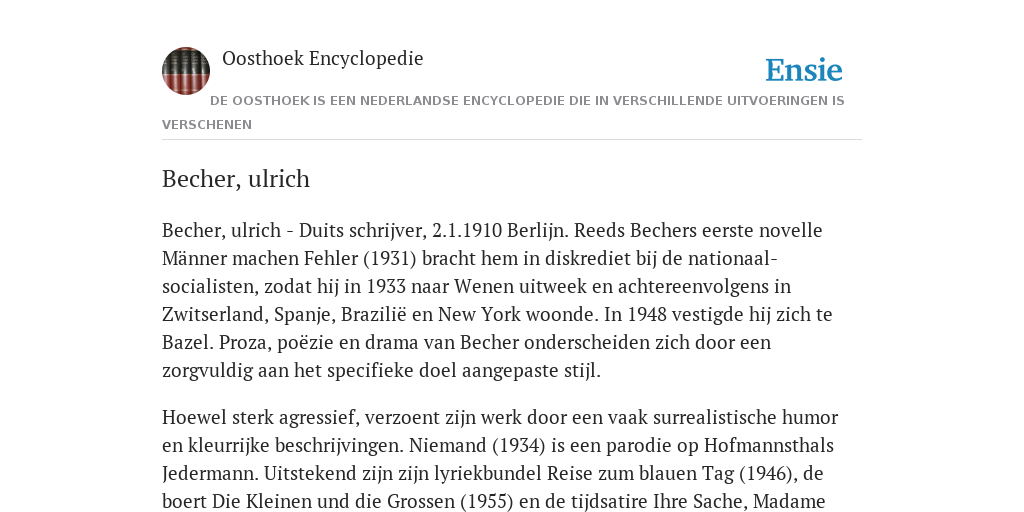 Oosthoek Encyclopedie

Ensie

DE OOSTHOEK IS EEN NEDERLANDSE ENCYCLOPEDIE DIE IN VERSCHILLENDE UITVOERINGEN IS VERSCHENEN

Becher, ulrich

Becher, ulrich - Duits schrijver, 2.1.1910 Berlijn. Reeds Bechers eerste novelle Männer machen Fehler (1931) bracht hem in diskrediet bij de nationaal-socialisten, zodat hij in 1933 naar Wenen uitweek en achtereenvolgens in Zwitserland, Spanje, Brazilië en New York woonde. In 1948 vestigde hij zich te Bazel. Proza, poëzie en drama van Becher onderscheiden zich door een zorgvuldig aan het specifieke doel aangepaste stijl.

Hoewel sterk agressief, verzoent zijn werk door een vaak surrealistische humor en kleurrijke beschrijvingen. Niemand (1934) is een parodie op Hofmannsthals Jedermann. Uitstekend zijn zijn lyriekbundel Reise zum blauen Tag (1946), de boert Die Kleinen und die Grossen (1955) en de tijdsatire Ihre Sache, Madame